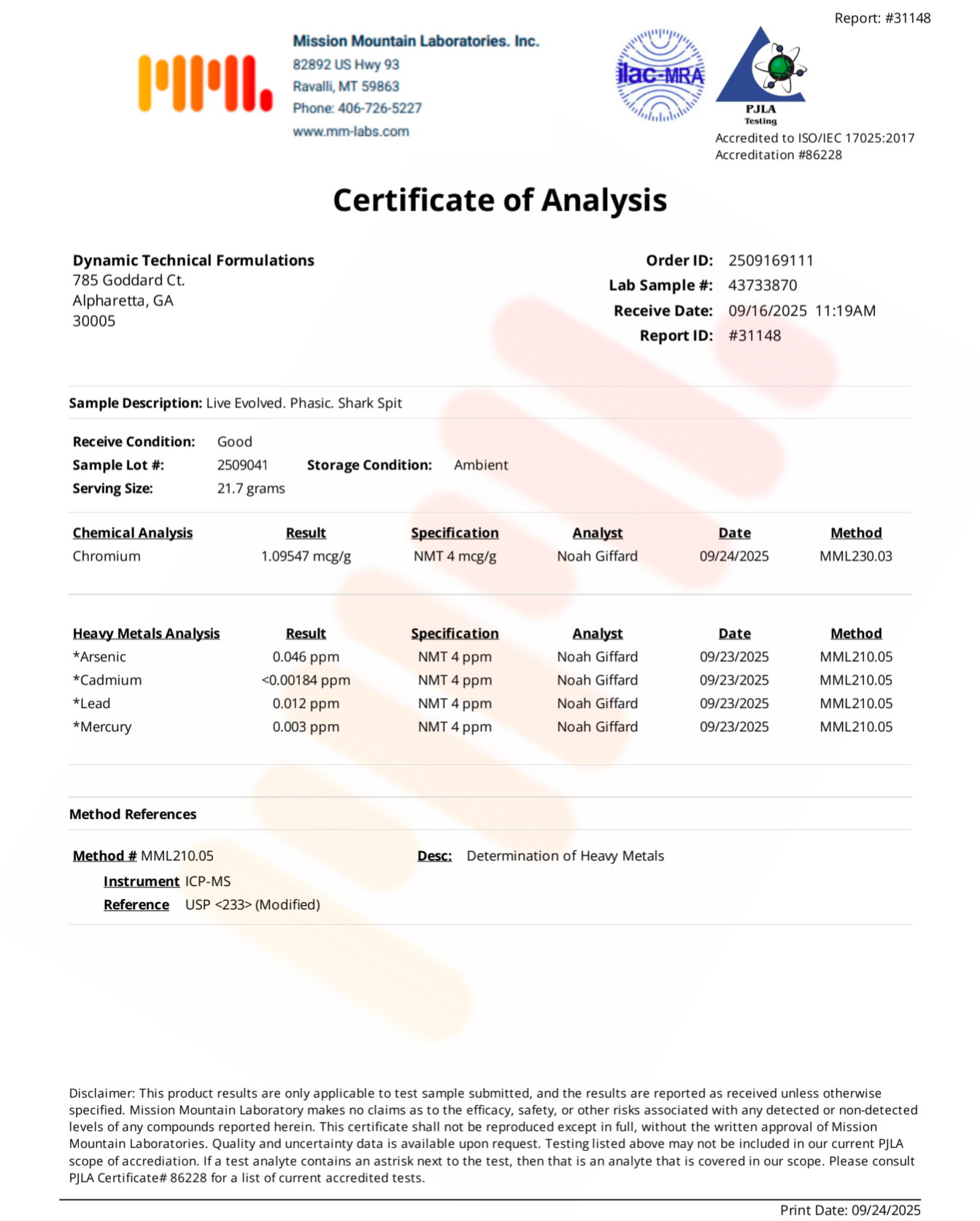 Report: #31148

Mission Mountain Laboratories. Inc.
82892 US Hwy 93
Ravalli, MT 59863
Phone: 406-726-5227
www.mm-labs.com

ilac-MRA

PJLA
Testing

Accredited to ISO/IEC 17025:2017
Accreditation #86228

Certificate of Analysis

Dynamic Technical Formulations
785 Goddard Ct.
Alpharetta, GA
30005

Order ID: 2509169111
Lab Sample #: 43733870
Receive Date: 09/16/2025 11:19AM
Report ID: #31148

Sample Description: Live Evolved. Phasic. Shark Spit

Receive Condition: Good
Sample Lot #: 2509041 Storage Condition: Ambient
Serving Size: 21.7 grams

| Chemical Analysis | Result | Specification | Analyst | Date | Method |
|---|---|---|---|---|---|
| Chromium | 1.09547 mcg/g | NMT 4 mcg/g | Noah Giffard | 09/24/2025 | MML230.03 |

| Heavy Metals Analysis | Result | Specification | Analyst | Date | Method |
|---|---|---|---|---|---|
| *Arsenic | 0.046 ppm | NMT 4 ppm | Noah Giffard | 09/23/2025 | MML210.05 |
| *Cadmium | <0.00184 ppm | NMT 4 ppm | Noah Giffard | 09/23/2025 | MML210.05 |
| *Lead | 0.012 ppm | NMT 4 ppm | Noah Giffard | 09/23/2025 | MML210.05 |
| *Mercury | 0.003 ppm | NMT 4 ppm | Noah Giffard | 09/23/2025 | MML210.05 |

Method References

Method # MML210.05 Desc: Determination of Heavy Metals
Instrument ICP-MS
Reference USP <233> (Modified)

Disclaimer: This product results are only applicable to test sample submitted, and the results are reported as received unless otherwise specified. Mission Mountain Laboratory makes no claims as to the efficacy, safety, or other risks associated with any detected or non-detected levels of any compounds reported herein. This certificate shall not be reproduced except in full, without the written approval of Mission Mountain Laboratories. Quality and uncertainty data is available upon request. Testing listed above may not be included in our current PJLA scope of accrediation. If a test analyte contains an astrisk next to the test, then that is an analyte that is covered in our scope. Please consult PJLA Certificate# 86228 for a list of current accredited tests.

Print Date: 09/24/2025